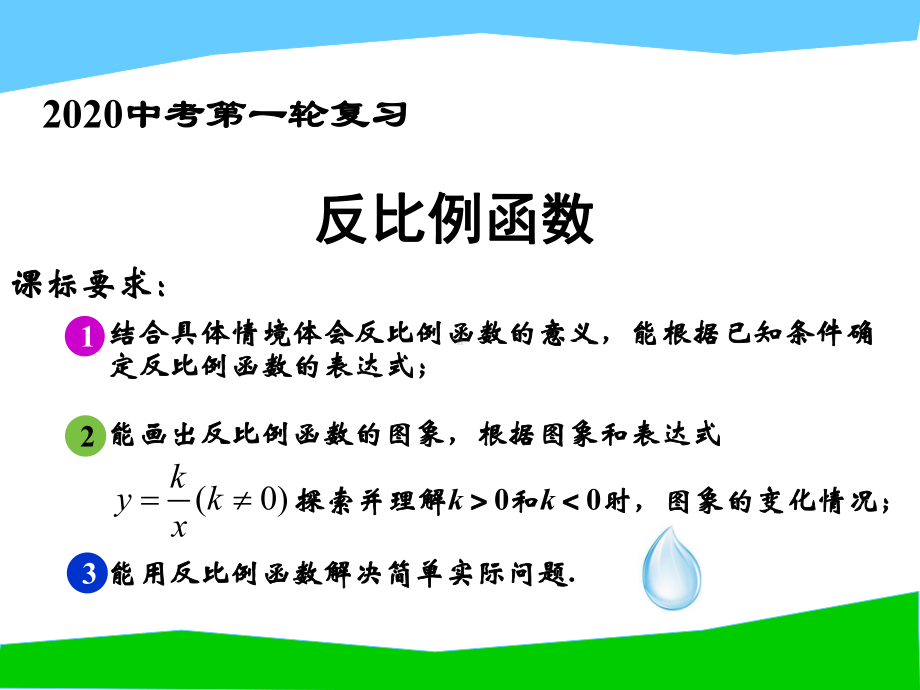 2020中考第一轮复习

反比例函数

课标要求：

1 结合具体情境体会反比例函数的意义，能根据已知条件确定反比例函数的表达式；

2 能画出反比例函数的图象，根据图象和表达式 $y=\frac{k}{x}(k\neq 0)$ 探索并理解$k>0$和$k<0$时，图象的变化情况；

3 能用反比例函数解决简单实际问题.